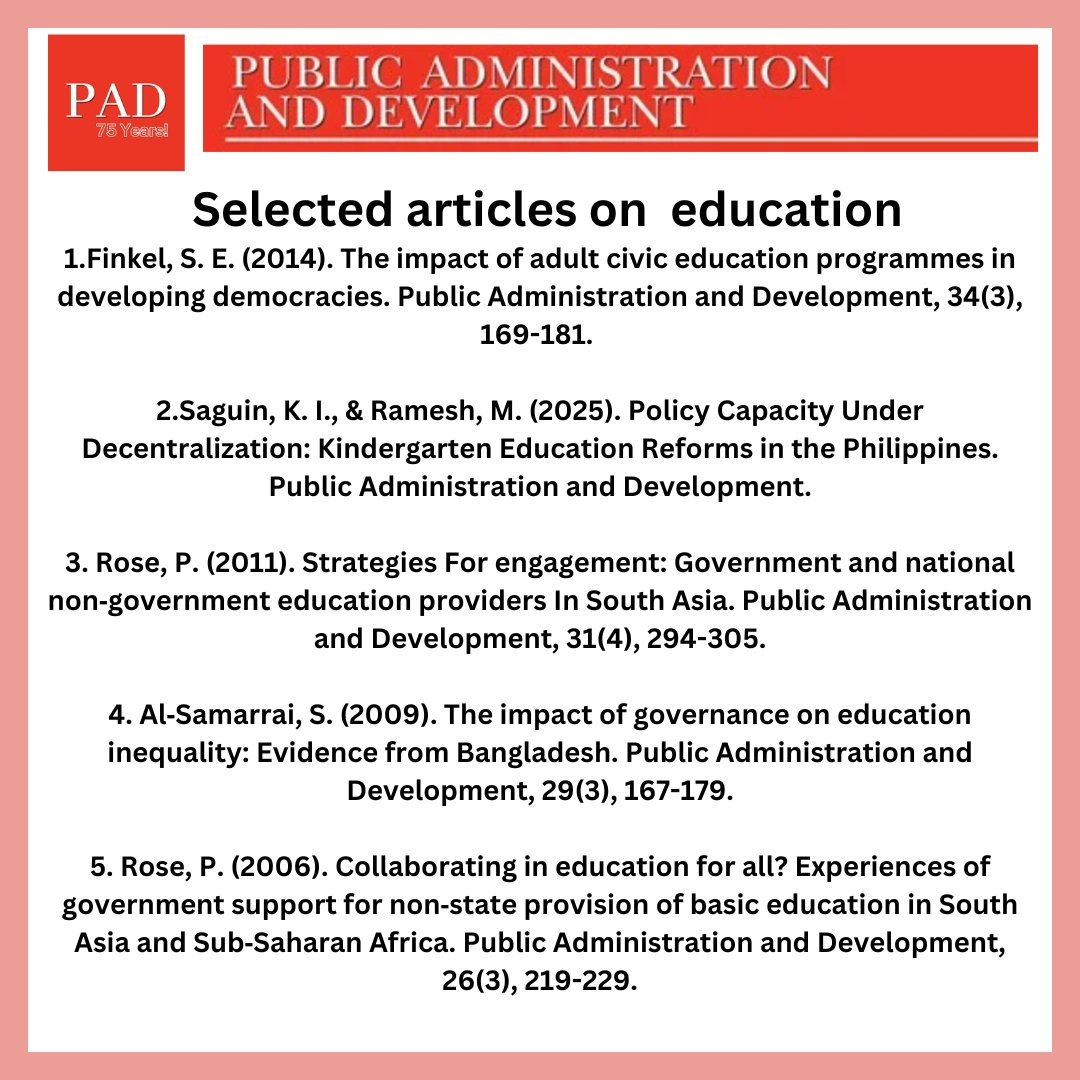 PAD
75 Years!

PUBLIC ADMINISTRATION AND DEVELOPMENT

Selected articles on education

1.Finkel, S. E. (2014). The impact of adult civic education programmes in developing democracies. Public Administration and Development, 34(3), 169-181.

2.Saguin, K. I., & Ramesh, M. (2025). Policy Capacity Under Decentralization: Kindergarten Education Reforms in the Philippines. Public Administration and Development.

3. Rose, P. (2011). Strategies For engagement: Government and national non-government education providers In South Asia. Public Administration and Development, 31(4), 294-305.

4. Al-Samarrai, S. (2009). The impact of governance on education inequality: Evidence from Bangladesh. Public Administration and Development, 29(3), 167-179.

5. Rose, P. (2006). Collaborating in education for all? Experiences of government support for non-state provision of basic education in South Asia and Sub-Saharan Africa. Public Administration and Development, 26(3), 219-229.